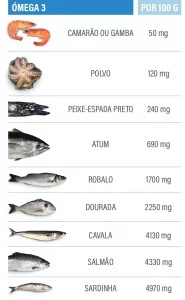 | ÓMEGA 3 | POR 100 G |
|---|---|
| CAMARÃO OU GAMBA | 50 mg |
| POLVO | 120 mg |
| PEIXE-ESPADA PRETO | 240 mg |
| ATUM | 690 mg |
| ROBALO | 1700 mg |
| DOURADA | 2250 mg |
| CAVALA | 4130 mg |
| SALMÃO | 4330 mg |
| SARDINHA | 4970 mg |